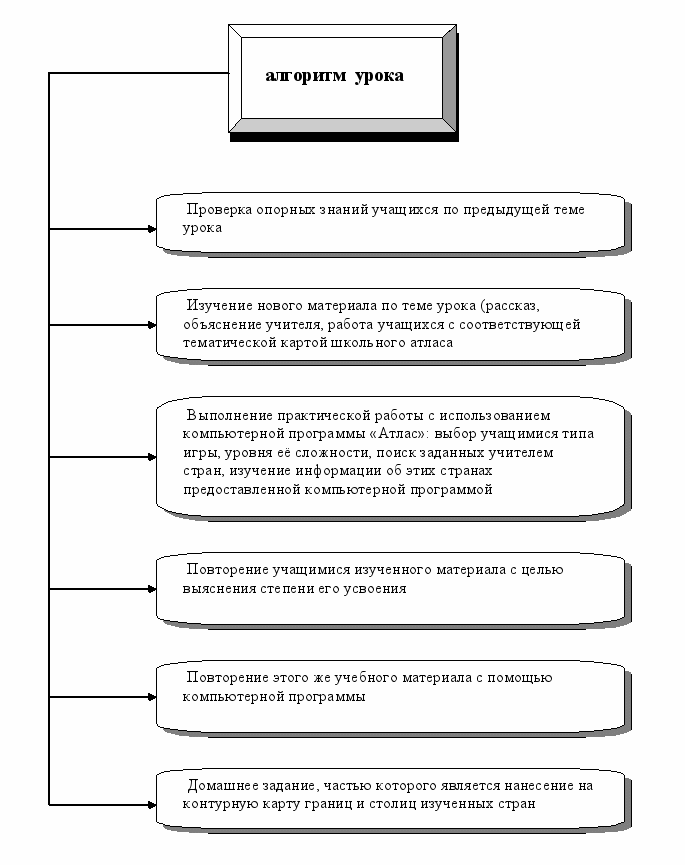 алгоритм урока

Проверка опорных знаний учащихся по предыдущей теме урока

Изучение нового материала по теме урока (рассказ, объяснение учителя, работа учащихся с соответствующей тематической картой школьного атласа

Выполнение практической работы с использованием компьютерной программы «Атлас»: выбор учащимися типа игры, уровня её сложности, поиск заданных учителем стран, изучение информации об этих странах предоставленной компьютерной программой

Повторение учащимися изученного материала с целью выяснения степени его усвоения

Повторение этого же учебного материала с помощью компьютерной программы

Домашнее задание, частью которого является нанесение на контурную карту границ и столиц изученных стран